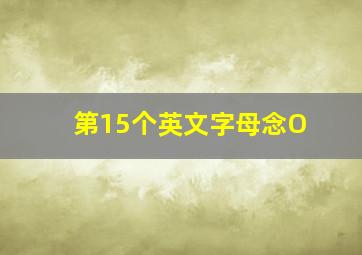 第15个英文字母念O